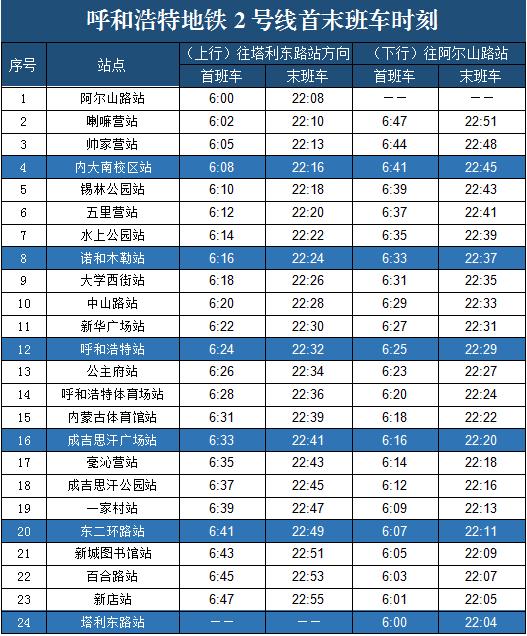 呼和浩特地铁2号线首末班车时刻

| 序号 | 站点 | （上行）往塔利东路站方向 |  | （下行）往阿尔山路站 |  |
|---|---|---|---|---|---|
|  |  | 首班车 | 末班车 | 首班车 | 末班车 |
| 1 | 阿尔山路站 | 6:00 | 22:08 | —— | —— |
| 2 | 喇嘛营站 | 6:02 | 22:10 | 6:47 | 22:51 |
| 3 | 帅家营站 | 6:05 | 22:13 | 6:44 | 22:48 |
| 4 | 内大南校区站 | 6:08 | 22:16 | 6:41 | 22:45 |
| 5 | 锡林公园站 | 6:10 | 22:18 | 6:39 | 22:43 |
| 6 | 五里营站 | 6:12 | 22:20 | 6:37 | 22:41 |
| 7 | 水上公园站 | 6:14 | 22:22 | 6:35 | 22:39 |
| 8 | 诺和木勒站 | 6:16 | 22:24 | 6:33 | 22:37 |
| 9 | 大学西街站 | 6:18 | 22:26 | 6:31 | 22:35 |
| 10 | 中山路站 | 6:20 | 22:28 | 6:29 | 22:33 |
| 11 | 新华广场站 | 6:22 | 22:30 | 6:27 | 22:31 |
| 12 | 呼和浩特站 | 6:24 | 22:32 | 6:25 | 22:29 |
| 13 | 公主府站 | 6:26 | 22:34 | 6:23 | 22:27 |
| 14 | 呼和浩特体育场站 | 6:28 | 22:36 | 6:20 | 22:24 |
| 15 | 内蒙古体育馆站 | 6:31 | 22:39 | 6:18 | 22:22 |
| 16 | 成吉思汗广场站 | 6:33 | 22:41 | 6:16 | 22:20 |
| 17 | 毫沁营站 | 6:35 | 22:43 | 6:14 | 22:18 |
| 18 | 成吉思汗公园站 | 6:37 | 22:45 | 6:12 | 22:16 |
| 19 | 一家村站 | 6:39 | 22:47 | 6:09 | 22:13 |
| 20 | 东二环路站 | 6:41 | 22:49 | 6:07 | 22:11 |
| 21 | 新城图书馆站 | 6:43 | 22:51 | 6:05 | 22:09 |
| 22 | 百合路站 | 6:45 | 22:53 | 6:03 | 22:07 |
| 23 | 新店站 | 6:47 | 22:55 | 6:01 | 22:05 |
| 24 | 塔利东路站 | —— | —— | 6:00 | 22:04 |